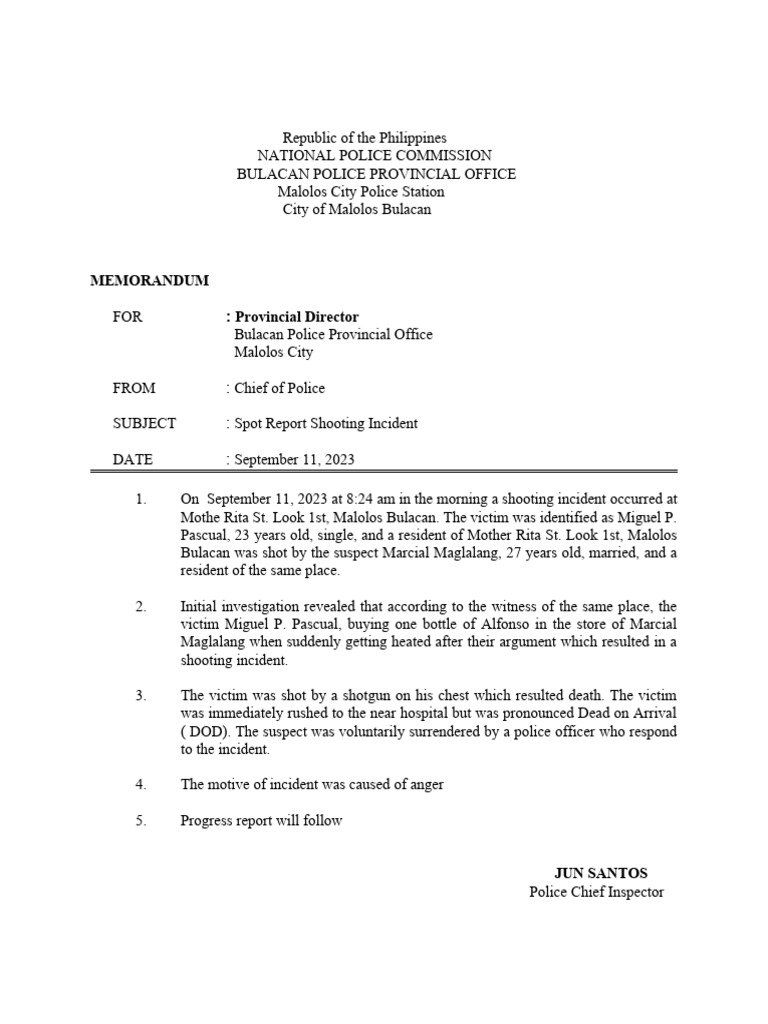 Republic of the Philippines
NATIONAL POLICE COMMISSION
BULACAN POLICE PROVINCIAL OFFICE
Malolos City Police Station
City of Malolos Bulacan

MEMORANDUM

FOR : Provincial Director
Bulacan Police Provincial Office
Malolos City

FROM : Chief of Police

SUBJECT : Spot Report Shooting Incident

DATE : September 11, 2023

1. On September 11, 2023 at 8:24 am in the morning a shooting incident occurred at Mothe Rita St. Look 1st, Malolos Bulacan. The victim was identified as Miguel P. Pascual, 23 years old, single, and a resident of Mother Rita St. Look 1st, Malolos Bulacan was shot by the suspect Marcial Maglalang, 27 years old, married, and a resident of the same place.

2. Initial investigation revealed that according to the witness of the same place, the victim Miguel P. Pascual, buying one bottle of Alfonso in the store of Marcial Maglalang when suddenly getting heated after their argument which resulted in a shooting incident.

3. The victim was shot by a shotgun on his chest which resulted death. The victim was immediately rushed to the near hospital but was pronounced Dead on Arrival ( DOD). The suspect was voluntarily surrendered by a police officer who respond to the incident.

4. The motive of incident was caused of anger

5. Progress report will follow

JUN SANTOS
Police Chief Inspector